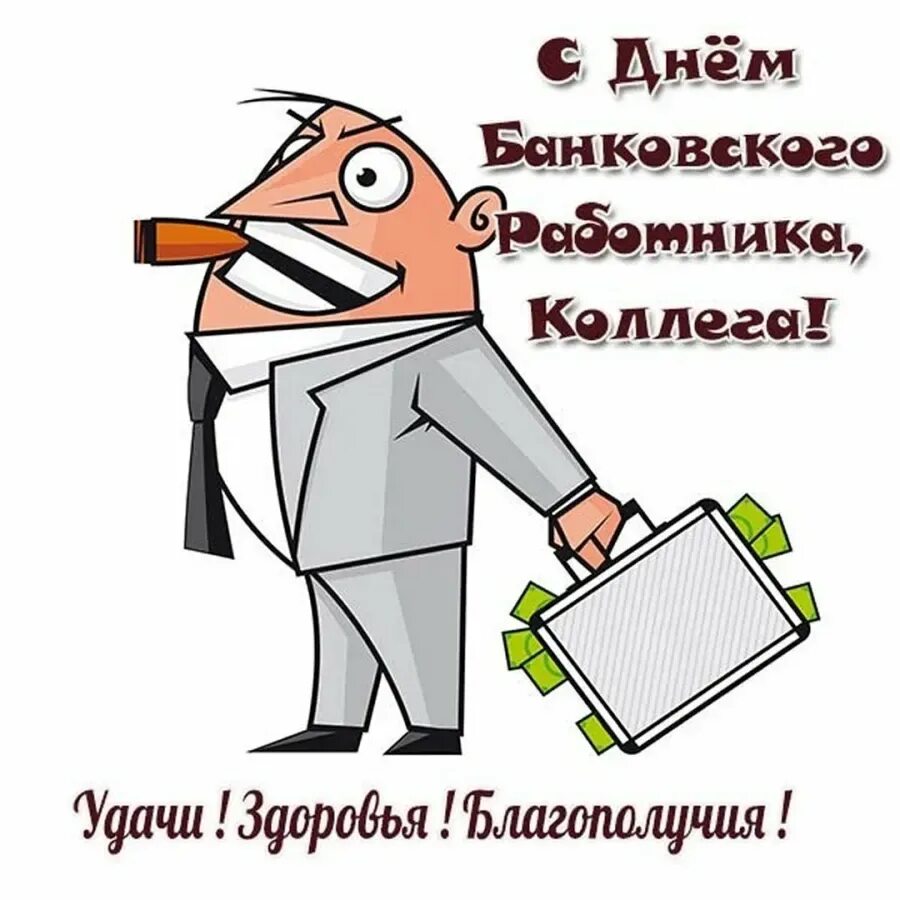 С Днём
Банковского
Работника,
Коллега!

Удачи ! Здоровья ! Благополучия !